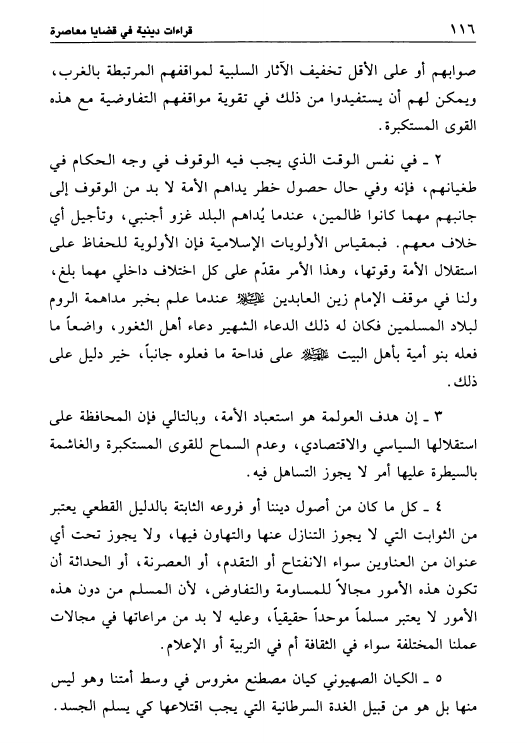 ١١٦ قراءات دينية في قضايا معاصرة

صوابهم أو على الأقل تخفيف الآثار السلبية لمواقفهم المرتبطة بالغرب، ويمكن لهم أن يستفيدوا من ذلك في تقوية مواقفهم التفاوضية مع هذه القوى المستكبرة.

٢ ـ في نفس الوقت الذي يجب فيه الوقوف في وجه الحكام في طغيانهم، فإنه وفي حال حصول خطر يداهم الأمة لا بد من الوقوف إلى جانبهم مهما كانوا ظالمين، عندما يُداهم البلد غزو أجنبي، وتأجيل أي خلاف معهم. فبمقياس الأولويات الإسلامية فإن الأولوية للحفاظ على استقلال الأمة وقوتها، وهذا الأمر مقدّم على كل اختلاف داخلي مهما بلغ، ولنا في موقف الإمام زين العابدين عليه السلام عندما علم بخبر مداهمة الروم لبلاد المسلمين فكان له ذلك الدعاء الشهير دعاء أهل الثغور، واضعاً ما فعله بنو أمية بأهل البيت عليهم السلام على فداحة ما فعلوه جانباً، خير دليل على ذلك.

٣ ـ إن هدف العولمة هو استعباد الأمة، وبالتالي فإن المحافظة على استقلالها السياسي والاقتصادي، وعدم السماح للقوى المستكبرة والغاشمة بالسيطرة عليها أمر لا يجوز التساهل فيه.

٤ ـ كل ما كان من أصول ديننا أو فروعه الثابتة بالدليل القطعي يعتبر من الثوابت التي لا يجوز التنازل عنها والتهاون فيها، ولا يجوز تحت أي عنوان من العناوين سواء الانفتاح أو التقدم، أو العصرنة، أو الحداثة أن تكون هذه الأمور مجالاً للمساومة والتفاوض، لأن المسلم من دون هذه الأمور لا يعتبر مسلماً موحداً حقيقياً، وعليه لا بد من مراعاتها في مجالات عملنا المختلفة سواء في الثقافة أم في التربية أو الإعلام.

٥ ـ الكيان الصهيوني كيان مصطنع مغروس في وسط أمتنا وهو ليس منها بل هو من قبيل الغدة السرطانية التي يجب اقتلاعها كي يسلم الجسد.